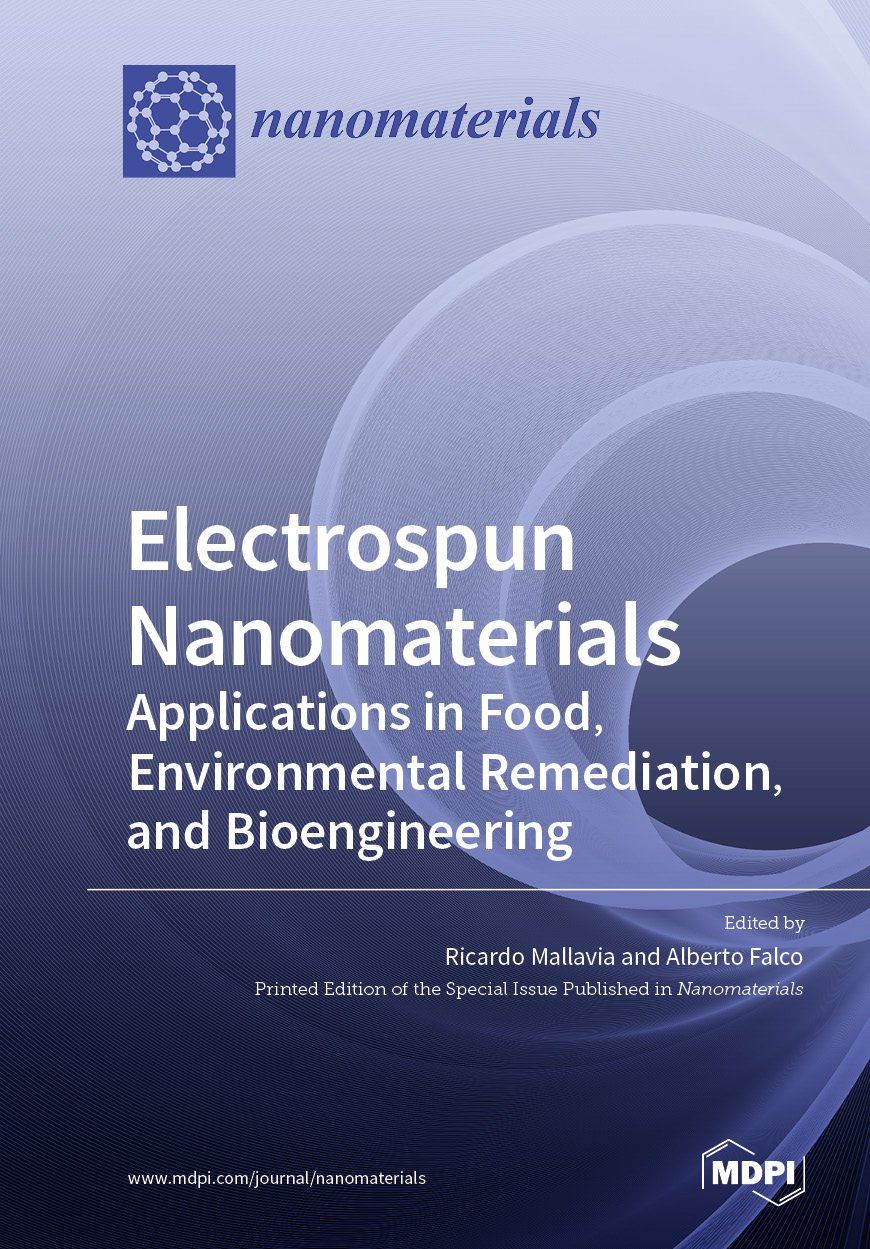 nanomaterials

Electrospun Nanomaterials
Applications in Food, Environmental Remediation, and Bioengineering

Edited by
Ricardo Mallavia and Alberto Falco
Printed Edition of the Special Issue Published in Nanomaterials

www.mdpi.com/journal/nanomaterials

MDPI